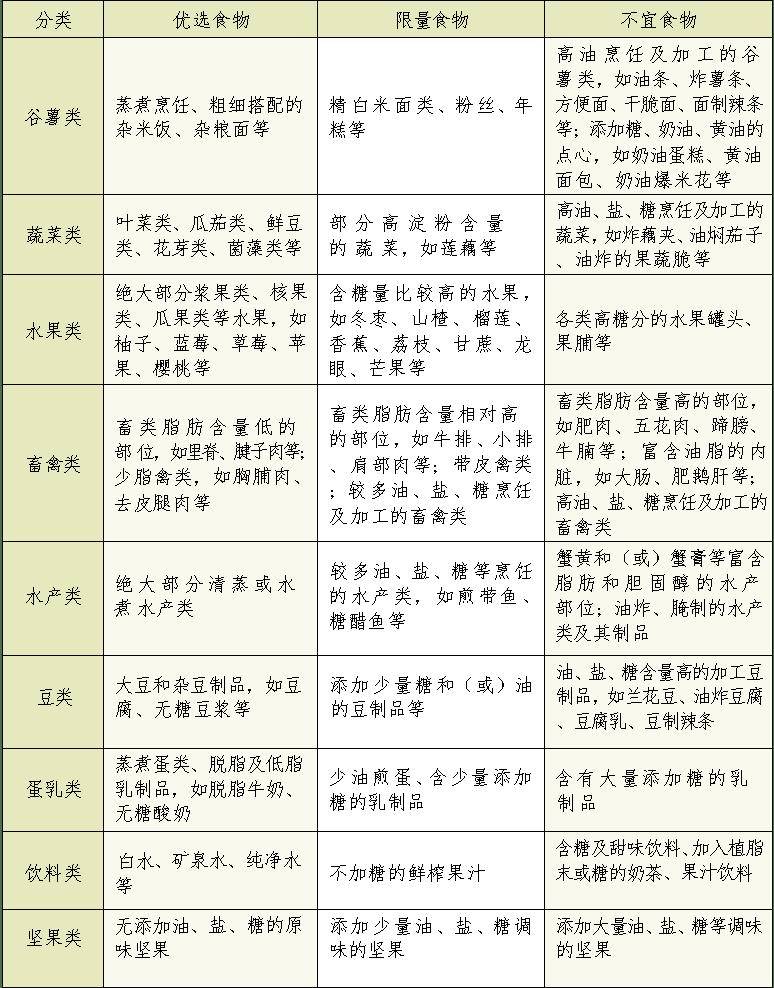 | 分类 | 优选食物 | 限量食物 | 不宜食物 |
|---|---|---|---|
| 谷薯类 | 蒸煮烹饪、粗细搭配的杂米饭、杂粮面等 | 精白米面类、粉丝、年糕等 | 高油烹饪及加工的谷薯类，如油条、炸薯条、方便面、干脆面、面制辣条等；添加糖、奶油、黄油的点心，如奶油蛋糕、黄油面包、奶油爆米花等 |
| 蔬菜类 | 叶菜类、瓜茄类、鲜豆类、花芽类、菌藻类等 | 部分高淀粉含量的蔬菜，如莲藕等 | 高油、盐、糖烹饪及加工的蔬菜，如炸藕夹、油焖茄子、油炸的果蔬脆等 |
| 水果类 | 绝大部分浆果类、核果类、瓜果类等水果，如柚子、蓝莓、草莓、苹果、樱桃等 | 含糖量比较高的水果，如冬枣、山楂、榴莲、香蕉、荔枝、甘蔗、龙眼、芒果等 | 各类高糖分的水果罐头、果脯等 |
| 畜禽类 | 畜类脂肪含量低的部位，如里脊、腱子肉等；少脂禽类，如胸脯肉、去皮腿肉等 | 畜类脂肪含量相对高的部位，如牛排、小排、肩部肉等；带皮禽类；较多油、盐、糖烹饪及加工的畜禽类 | 畜类脂肪含量高的部位，如肥肉、五花肉、蹄膀、牛腩等；富含油脂的内脏，如大肠、肥鹅肝等；高油、盐、糖烹饪及加工的畜禽类 |
| 水产类 | 绝大部分清蒸或水煮水产类 | 较多油、盐、糖等烹饪的水产类，如煎带鱼、糖醋鱼等 | 蟹黄和（或）蟹膏等富含脂肪和胆固醇的水产部位；油炸、腌制的水产类及其制品 |
| 豆类 | 大豆和杂豆制品，如豆腐、无糖豆浆等 | 添加少量糖和（或）油的豆制品等 | 油、盐、糖含量高的加工豆制品，如兰花豆、油炸豆腐、豆腐乳、豆制辣条 |
| 蛋乳类 | 蒸煮蛋类、脱脂及低脂乳制品，如脱脂牛奶、无糖酸奶 | 少油煎蛋、含少量添加糖的乳制品 | 含有大量添加糖的乳制品 |
| 饮料类 | 白水、矿泉水、纯净水等 | 不加糖的鲜榨果汁 | 含糖及甜味饮料、加入植脂末或糖的奶茶、果汁饮料 |
| 坚果类 | 无添加油、盐、糖的原味坚果 | 添加少量油、盐、糖调味的坚果 | 添加大量油、盐、糖等调味的坚果 |